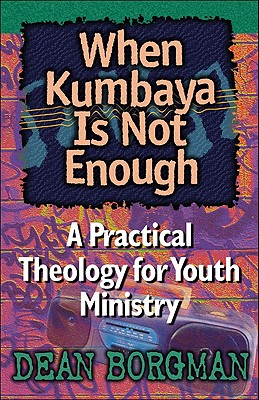 When Kumbaya Is Not Enough

A Practical Theology for Youth Ministry

DEAN BORGMAN